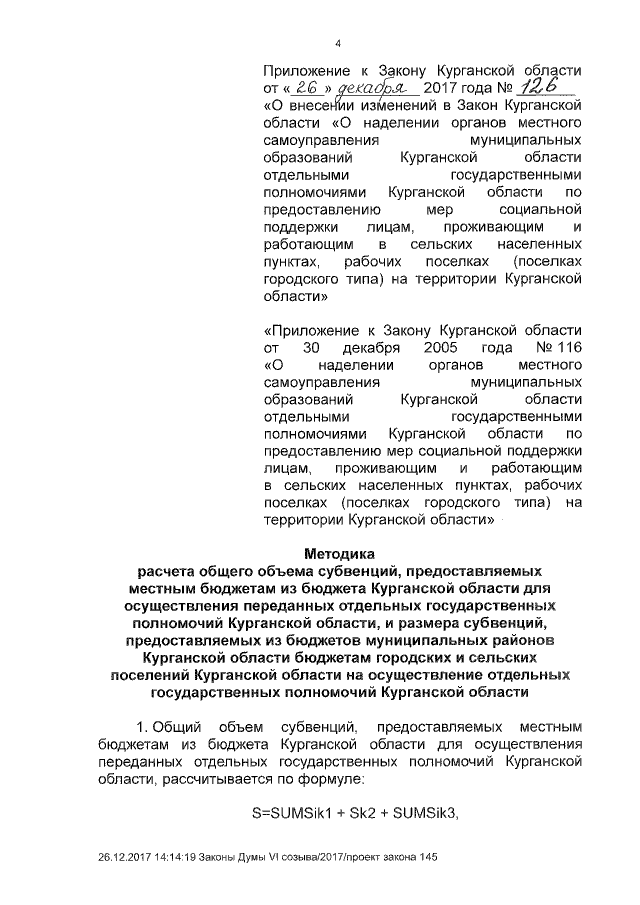 4

Приложение к Закону Курганской области от « 26 » декабря 2017 года № 126 «О внесении изменений в Закон Курганской области «О наделении органов местного самоуправления муниципальных образований Курганской области отдельными государственными полномочиями Курганской области по предоставлению мер социальной поддержки лицам, проживающим и работающим в сельских населенных пунктах, рабочих поселках (поселках городского типа) на территории Курганской области»

«Приложение к Закону Курганской области от 30 декабря 2005 года № 116 «О наделении органов местного самоуправления муниципальных образований Курганской области отдельными государственными полномочиями Курганской области по предоставлению мер социальной поддержки лицам, проживающим и работающим в сельских населенных пунктах, рабочих поселках (поселках городского типа) на территории Курганской области»

Методика
расчета общего объема субвенций, предоставляемых местным бюджетам из бюджета Курганской области для осуществления переданных отдельных государственных полномочий Курганской области, и размера субвенций, предоставляемых из бюджетов муниципальных районов Курганской области бюджетам городских и сельских поселений Курганской области на осуществление отдельных государственных полномочий Курганской области

1. Общий объем субвенций, предоставляемых местным бюджетам из бюджета Курганской области для осуществления переданных отдельных государственных полномочий Курганской области, рассчитывается по формуле:

S=SUMSik1 + Sk2 + SUMSik3,

26.12.2017 14:14:19 Законы Думы VI созыва/2017/проект закона 145